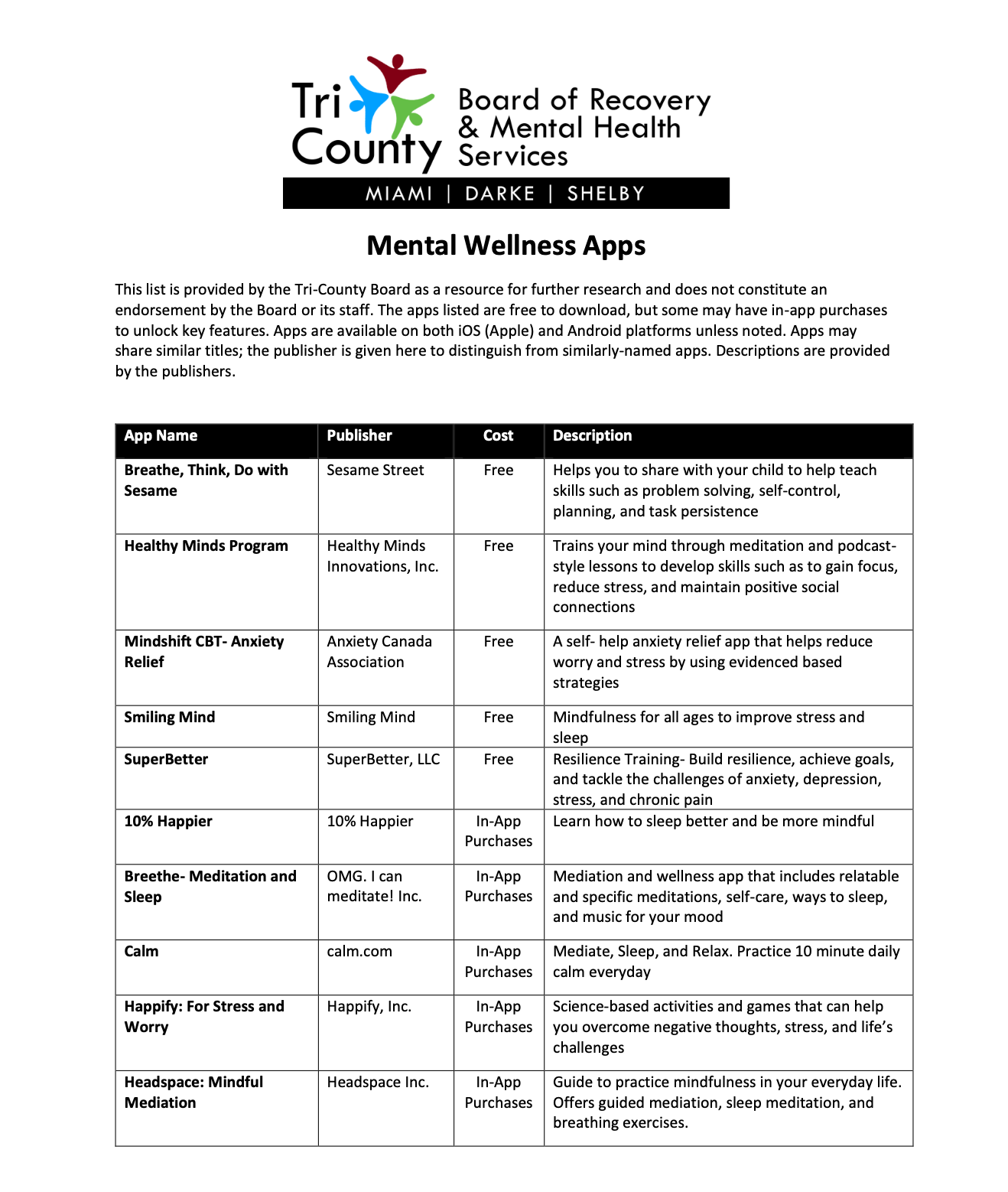 Tri County

Board of Recovery & Mental Health Services

MIAMI | DARKE | SHELBY

Mental Wellness Apps

This list is provided by the Tri-County Board as a resource for further research and does not constitute an endorsement by the Board or its staff. The apps listed are free to download, but some may have in-app purchases to unlock key features. Apps are available on both iOS (Apple) and Android platforms unless noted. Apps may share similar titles; the publisher is given here to distinguish from similarly-named apps. Descriptions are provided by the publishers.

| App Name | Publisher | Cost | Description |
|---|---|---|---|
| Breathe, Think, Do with Sesame | Sesame Street | Free | Helps you to share with your child to help teach skills such as problem solving, self-control, planning, and task persistence |
| Healthy Minds Program | Healthy Minds Innovations, Inc. | Free | Trains your mind through meditation and podcast-style lessons to develop skills such as to gain focus, reduce stress, and maintain positive social connections |
| Mindshift CBT- Anxiety Relief | Anxiety Canada Association | Free | A self- help anxiety relief app that helps reduce worry and stress by using evidenced based strategies |
| Smiling Mind | Smiling Mind | Free | Mindfulness for all ages to improve stress and sleep |
| SuperBetter | SuperBetter, LLC | Free | Resilience Training- Build resilience, achieve goals, and tackle the challenges of anxiety, depression, stress, and chronic pain |
| 10% Happier | 10% Happier | In-App Purchases | Learn how to sleep better and be more mindful |
| Breethe- Meditation and Sleep | OMG. I can meditate! Inc. | In-App Purchases | Mediation and wellness app that includes relatable and specific meditations, self-care, ways to sleep, and music for your mood |
| Calm | calm.com | In-App Purchases | Mediate, Sleep, and Relax. Practice 10 minute daily calm everyday |
| Happify: For Stress and Worry | Happify, Inc. | In-App Purchases | Science-based activities and games that can help you overcome negative thoughts, stress, and life's challenges |
| Headspace: Mindful Mediation | Headspace Inc. | In-App Purchases | Guide to practice mindfulness in your everyday life. Offers guided mediation, sleep meditation, and breathing exercises. |